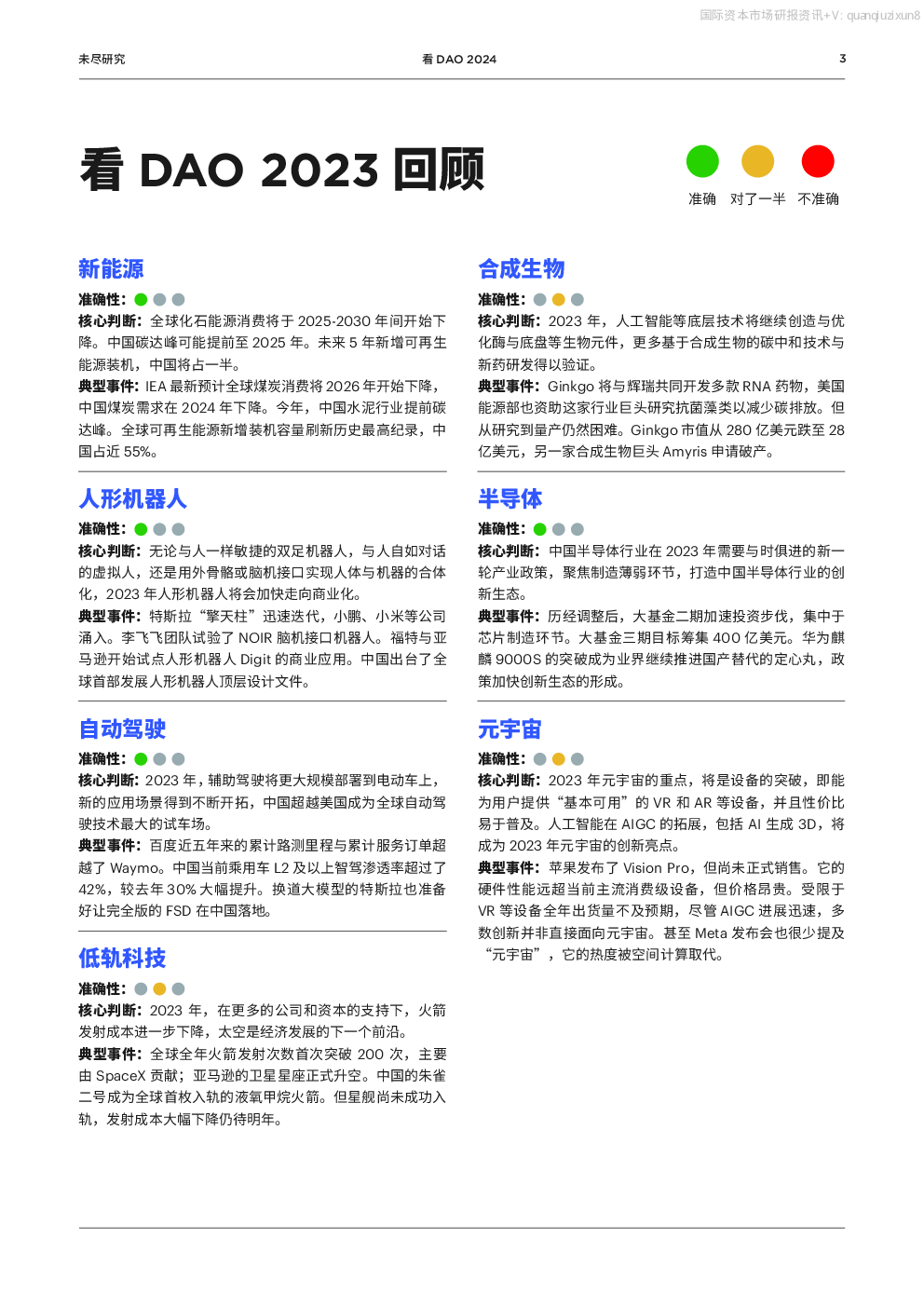 国际资本市场研报资讯+V: quanqiuzixun8

未尽研究

看 DAO 2024

3

看 DAO 2023 回顾

准确 对了一半 不准确

新能源

准确性:

核心判断: 全球化石能源消费将于 2025-2030 年间开始下降。中国碳达峰可能提前至 2025 年。未来 5 年新增可再生能源装机，中国将占一半。

典型事件: IEA 最新预计全球煤炭消费将 2026 年开始下降，中国煤炭需求在 2024 年下降。今年，中国水泥行业提前碳达峰。全球可再生能源新增装机容量刷新历史最高纪录，中国占近 55%。

人形机器人

准确性:

核心判断: 无论与人一样敏捷的双足机器人，与人自如对话的虚拟人，还是用外骨骼或脑机接口实现人体与机器的合体化，2023 年人形机器人将会加快走向商业化。

典型事件: 特斯拉“擎天柱”迅速迭代，小鹏、小米等公司涌入。李飞飞团队试验了 NOIR 脑机接口机器人。福特与亚马逊开始试点人形机器人 Digit 的商业应用。中国出台了全球首部发展人形机器人顶层设计文件。

自动驾驶

准确性:

核心判断: 2023 年，辅助驾驶将更大规模部署到电动车上，新的应用场景得到不断开拓，中国超越美国成为全球自动驾驶技术最大的试车场。

典型事件: 百度近五年来的累计路测里程与累计服务订单超越了 Waymo。中国当前乘用车 L2 及以上智驾渗透率超过了 42%，较去年 30% 大幅提升。换道大模型的特斯拉也准备好让完全版的 FSD 在中国落地。

低轨科技

准确性:

核心判断: 2023 年，在更多的公司和资本的支持下，火箭发射成本进一步下降，太空是经济发展的下一个前沿。

典型事件: 全球全年火箭发射次数首次突破 200 次，主要由 SpaceX 贡献；亚马逊的卫星星座正式升空。中国的朱雀二号成为全球首枚入轨的液氧甲烷火箭。但星舰尚未成功入轨，发射成本大幅下降仍待明年。

合成生物

准确性:

核心判断: 2023 年，人工智能等底层技术将继续创造与优化酶与底盘等生物元件，更多基于合成生物的碳中和技术与新药研发得以验证。

典型事件: Ginkgo 将与辉瑞共同开发多款 RNA 药物，美国能源部也资助这家行业巨头研究抗菌藻类以减少碳排放。但从研究到量产仍然困难。Ginkgo 市值从 280 亿美元跌至 28 亿美元，另一家合成生物巨头 Amyris 申请破产。

半导体

准确性:

核心判断: 中国半导体行业在 2023 年需要与时俱进的新一轮产业政策，聚焦制造薄弱环节，打造中国半导体行业的创新生态。

典型事件: 历经调整后，大基金二期加速投资步伐，集中于芯片制造环节。大基金三期目标筹集 400 亿美元。华为麒麟 9000S 的突破成为业界继续推进国产替代的定心丸，政策加快创新生态的形成。

元宇宙

准确性:

核心判断: 2023 年元宇宙的重点，将是设备的突破，即能为用户提供“基本可用”的 VR 和 AR 等设备，并且性价比易于普及。人工智能在 AIGC 的拓展，包括 AI 生成 3D，将成为 2023 年元宇宙的创新亮点。

典型事件: 苹果发布了 Vision Pro，但尚未正式销售。它的硬件性能远超当前主流消费级设备，但价格昂贵。受限于 VR 等设备全年出货量不及预期，尽管 AIGC 进展迅速，多数创新并非直接面向元宇宙。甚至 Meta 发布会也很少提及“元宇宙”，它的热度被空间计算取代。